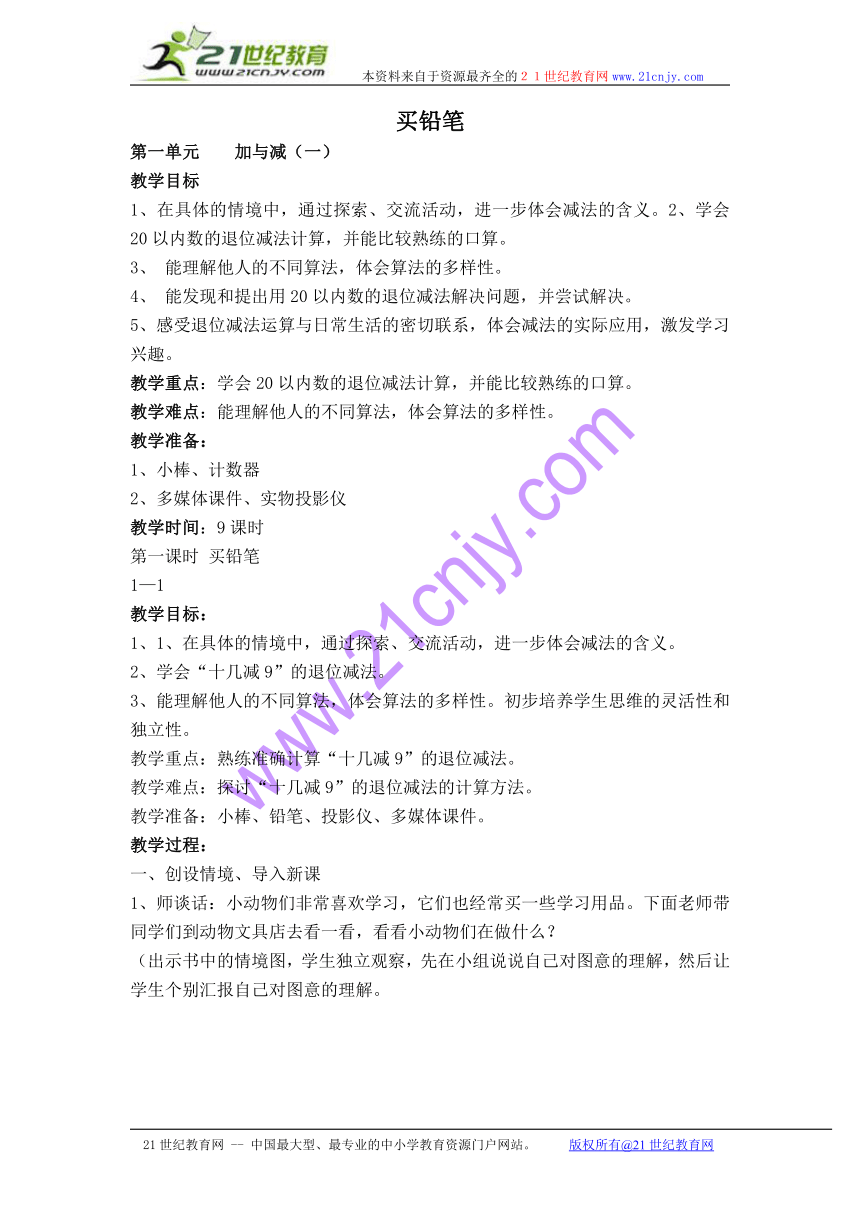 21世纪教育
www.21cnjy.com

本资料来自于资源最齐全的２１世纪教育网 www.21cnjy.com

买铅笔

第一单元　　加与减（一）

教学目标

1、在具体的情境中，通过探索、交流活动，进一步体会减法的含义。2、学会20以内数的退位减法计算，并能比较熟练的口算。

3、 能理解他人的不同算法，体会算法的多样性。

4、 能发现和提出用20以内数的退位减法解决问题，并尝试解决。

5、感受退位减法运算与日常生活的密切联系，体会减法的实际应用，激发学习兴趣。

教学重点：学会20以内数的退位减法计算，并能比较熟练的口算。

教学难点：能理解他人的不同算法，体会算法的多样性。

教学准备：

1、小棒、计数器

2、多媒体课件、实物投影仪

教学时间：9课时

第一课时 买铅笔

1—1

教学目标：

1、1、在具体的情境中，通过探索、交流活动，进一步体会减法的含义。

2、学会“十几减9”的退位减法。

3、能理解他人的不同算法，体会算法的多样性。初步培养学生思维的灵活性和独立性。

教学重点：熟练准确计算“十几减9”的退位减法。

教学难点：探讨“十几减9”的退位减法的计算方法。

教学准备：小棒、铅笔、投影仪、多媒体课件。

教学过程：

一、创设情境、导入新课

1、师谈话：小动物们非常喜欢学习，它们也经常买一些学习用品。下面老师带同学们到动物文具店去看一看，看看小动物们在做什么？

（出示书中的情境图，学生独立观察，先在小组说说自己对图意的理解，然后让学生个别汇报自己对图意的理解。

www.21cnjy.com

21世纪教育网 -- 中国最大型、最专业的中小学教育资源门户网站。　　版权所有@21世纪教育网